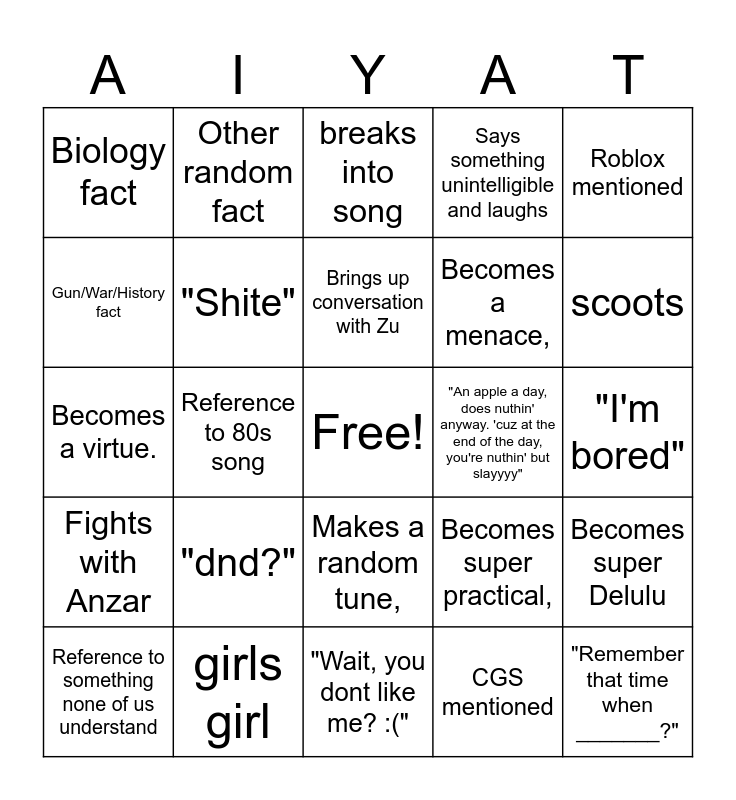 | A | I | Y | A | T |
|---|---|---|---|---|
| Biology fact | Other random fact | breaks into song | Says something unintelligible and laughs | Roblox mentioned |
| Gun/War/History fact | "Shite" | Brings up conversation with Zu | Becomes a menace, | scoots |
| Becomes a virtue. | Reference to 80s song | Free! | "An apple a day, does nuthin' anyway. 'cuz at the end of the day, you're nuthin' but slayyyy" | "I'm bored" |
| Fights with Anzar | "dnd?" | Makes a random tune, | Becomes super practical, | Becomes super Delulu |
| Reference to something none of us understand | girls girl | "Wait, you dont like me? :(" | CGS mentioned | "Remember that time when _______?" |